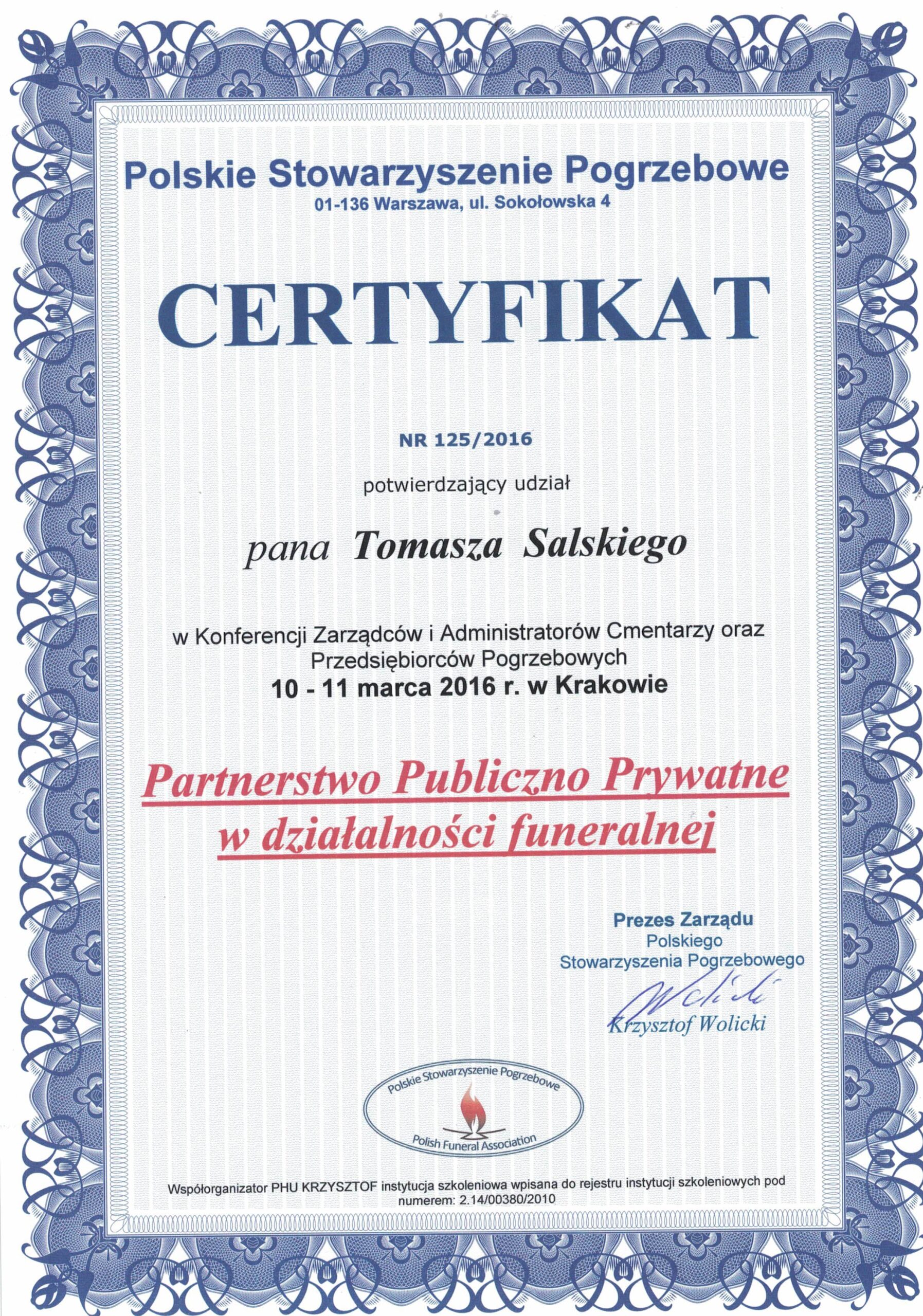 Polskie Stowarzyszenie Pogrzebowe
01-136 Warszawa, ul. Sokołowska 4

CERTYFIKAT

NR 125/2016

potwierdzający udział

pana Tomasza Salskiego

w Konferencji Zarządców i Administratorów Cmentarzy oraz Przedsiębiorców Pogrzebowych
10 - 11 marca 2016 r. w Krakowie

Partnerstwo Publiczno Prywatne w działalności funeralnej

Prezes Zarządu
Polskiego
Stowarzyszenia Pogrzebowego
Wolicki
Krzysztof Wolicki

Polskie Stowarzyszenie Pogrzebowe
Polish Funeral Association

Współorganizator PHU KRZYSZTOF instytucja szkoleniowa wpisana do rejestru instytucji szkoleniowych pod numerem: 2.14/00380/2010